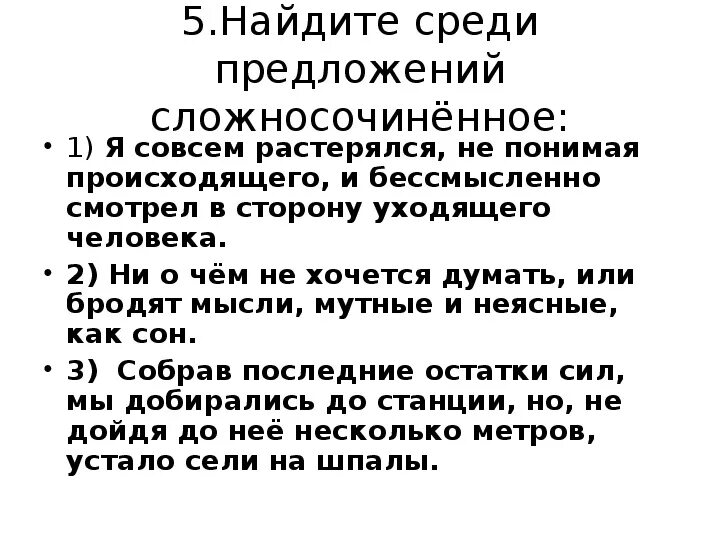 5.Найдите среди предложений сложносочинённое:

• 1) Я совсем растерялся, не понимая происходящего, и бессмысленно смотрел в сторону уходящего человека.

• 2) Ни о чём не хочется думать, или бродят мысли, мутные и неясные, как сон.

• 3) Собрав последние остатки сил, мы добирались до станции, но, не дойдя до неё несколько метров, устало сели на шпалы.